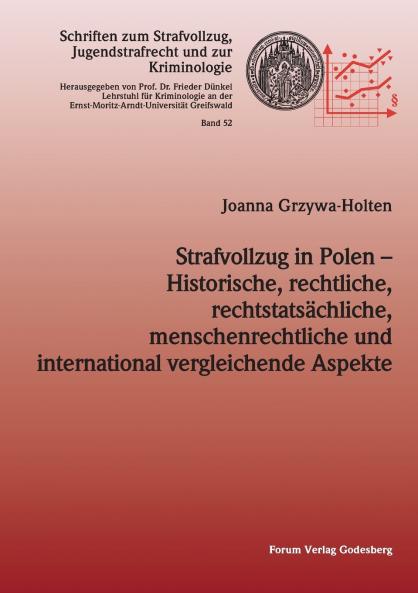 Schriften zum Strafvollzug, Jugendstrafrecht und zur Kriminologie

Herausgegeben von Prof. Dr. Frieder Dünkel
Lehrstuhl für Kriminologie an der
Ernst-Moritz-Arndt-Universität Greifswald

Band 52

§

Joanna Grzywa-Holten

Strafvollzug in Polen – Historische, rechtliche, rechtstatsächliche, menschenrechtliche und international vergleichende Aspekte

Forum Verlag Godesberg